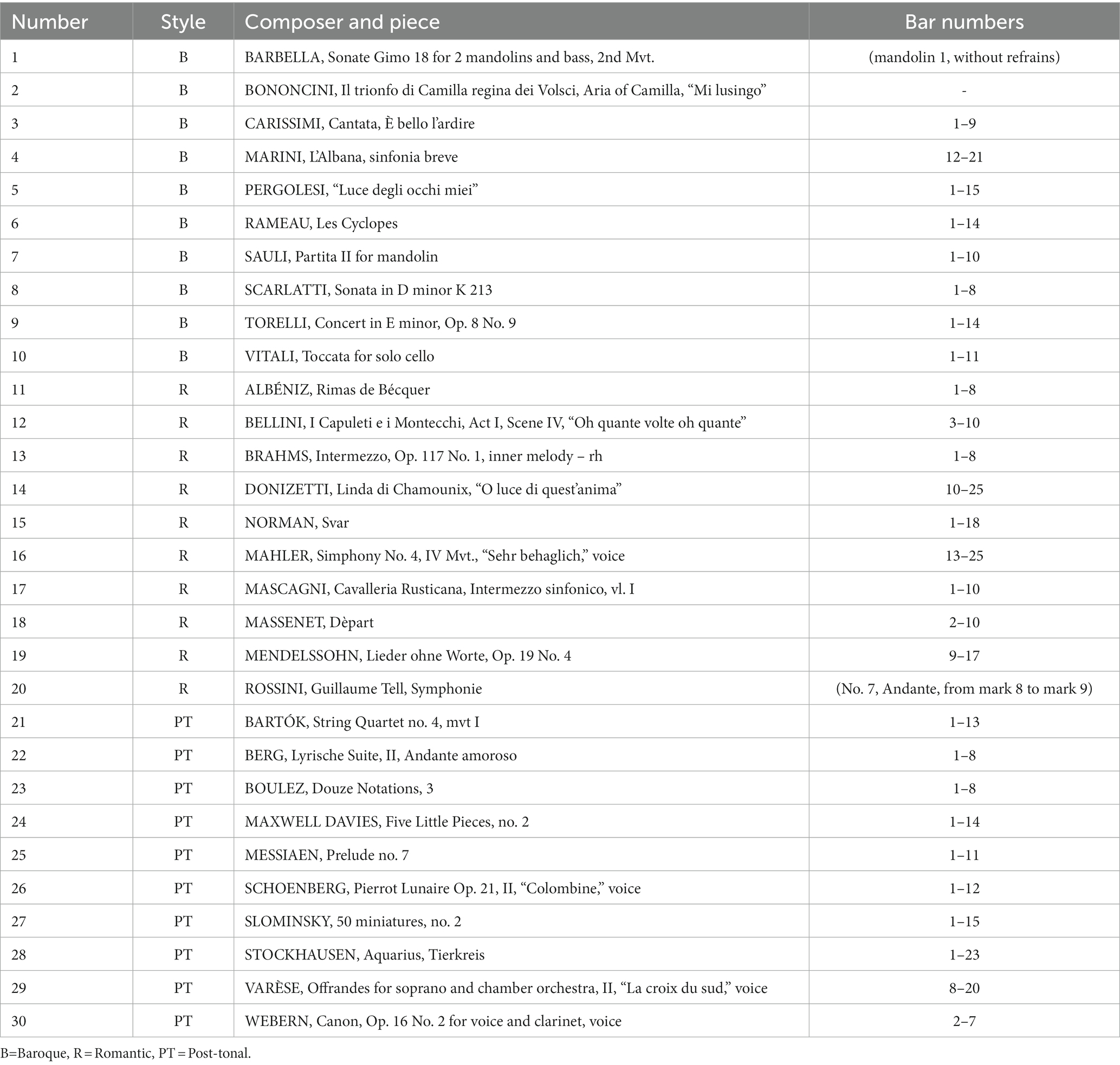 | Number | Style | Composer and piece | Bar numbers |
|---|---|---|---|
| 1 | B | BARBELLA, Sonate Gimo 18 for 2 mandolins and bass, 2nd Mvt. | (mandolin 1, without refrains) |
| 2 | B | BONONCINI, Il trionfo di Camilla regina dei Volsci, Aria of Camilla, “Mi lusingo” | - |
| 3 | B | CARISSIMI, Cantata, È bello l’ardire | 1–9 |
| 4 | B | MARINI, L’Albana, sinfonia breve | 12–21 |
| 5 | B | PERGOLESI, “Luce degli occhi miei” | 1–15 |
| 6 | B | RAMEAU, Les Cyclopes | 1–14 |
| 7 | B | SAULI, Partita II for mandolin | 1–10 |
| 8 | B | SCARLATTI, Sonata in D minor K 213 | 1–8 |
| 9 | B | TORELLI, Concert in E minor, Op. 8 No. 9 | 1–14 |
| 10 | B | VITALI, Toccata for solo cello | 1–11 |
| 11 | R | ALBÉNIZ, Rimas de Bécquer | 1–8 |
| 12 | R | BELLINI, I Capuleti e i Montecchi, Act I, Scene IV, “Oh quante volte oh quante” | 3–10 |
| 13 | R | BRAHMS, Intermezzo, Op. 117 No. 1, inner melody – rh | 1–8 |
| 14 | R | DONIZETTI, Linda di Chamounix, “O luce di quest’anima” | 10–25 |
| 15 | R | NORMAN, Svar | 1–18 |
| 16 | R | MAHLER, Simphony No. 4, IV Mvt., “Sehr behaglich,” voice | 13–25 |
| 17 | R | MASCAGNI, Cavalleria Rusticana, Intermezzo sinfonico, vl. I | 1–10 |
| 18 | R | MASSENET, Dèpart | 2–10 |
| 19 | R | MENDELSSOHN, Lieder ohne Worte, Op. 19 No. 4 | 9–17 |
| 20 | R | ROSSINI, Guillaume Tell, Symphonie | (No. 7, Andante, from mark 8 to mark 9) |
| 21 | PT | BARTÓK, String Quartet no. 4, mvt I | 1–13 |
| 22 | PT | BERG, Lyrische Suite, II, Andante amoroso | 1–8 |
| 23 | PT | BOULEZ, Douze Notations, 3 | 1–8 |
| 24 | PT | MAXWELL DAVIES, Five Little Pieces, no. 2 | 1–14 |
| 25 | PT | MESSIAEN, Prelude no. 7 | 1–11 |
| 26 | PT | SCHOENBERG, Pierrot Lunaire Op. 21, II, “Colombine,” voice | 1–12 |
| 27 | PT | SLOMINSKY, 50 miniatures, no. 2 | 1–15 |
| 28 | PT | STOCKHAUSEN, Aquarius, Tierkreis | 1–23 |
| 29 | PT | VARÈSE, Offrandes for soprano and chamber orchestra, II, “La croix du sud,” voice | 8–20 |
| 30 | PT | WEBERN, Canon, Op. 16 No. 2 for voice and clarinet, voice | 2–7 |

B=Baroque, R = Romantic, PT = Post-tonal.